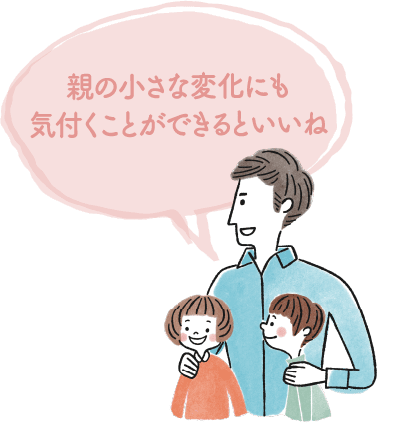 親の小さな変化にも
気付くことができるといいね